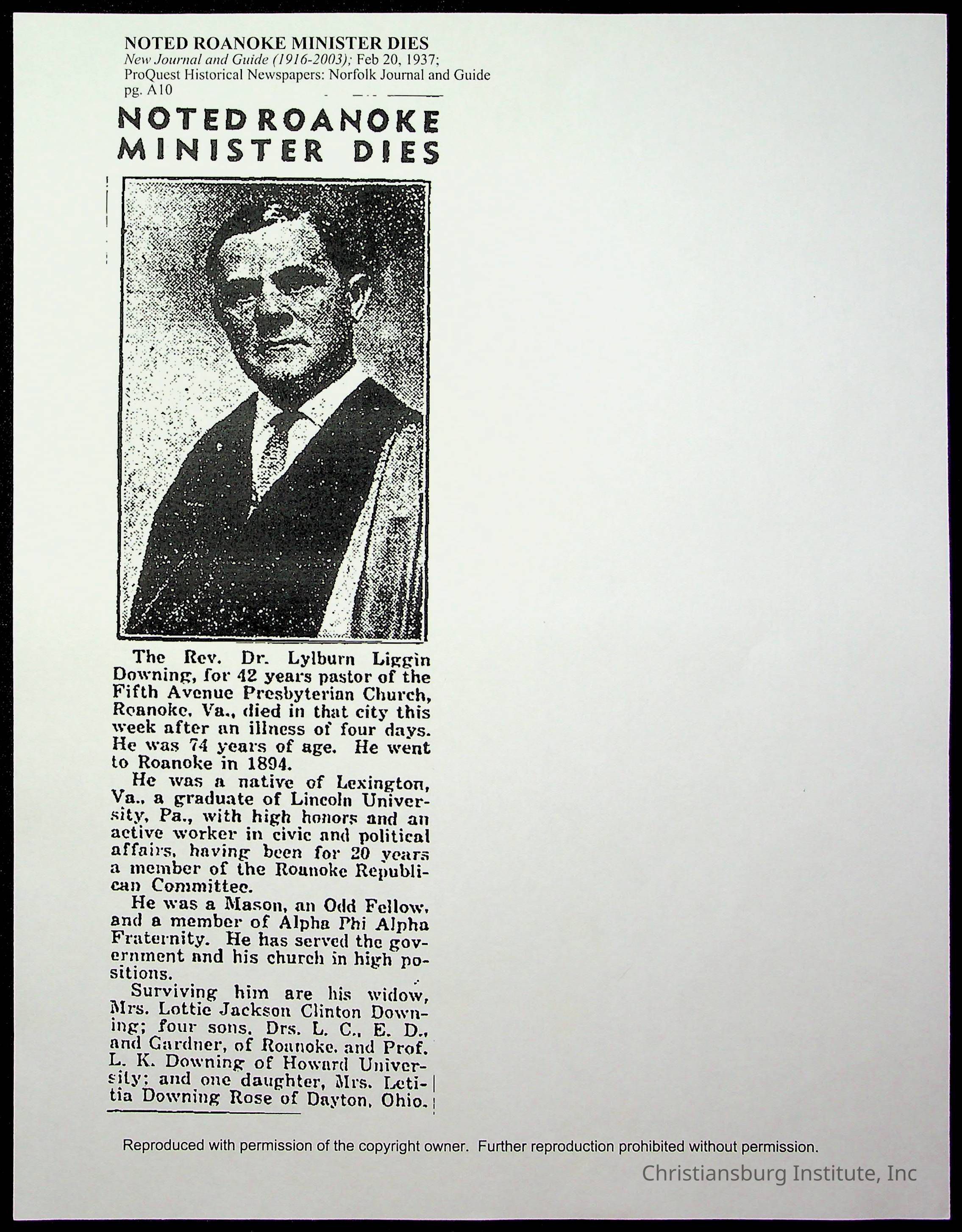 NOTED ROANOKE MINISTER DIES
New Journal and Guide (1916-2003); Feb 20, 1937;
ProQuest Historical Newspapers: Norfolk Journal and Guide
pg. A10

NOTED ROANOKE MINISTER DIES

The Rev. Dr. Lylburn Liggin Downing, for 42 years pastor of the Fifth Avenue Presbyterian Church, Roanoke, Va., died in that city this week after an illness of four days. He was 74 years of age. He went to Roanoke in 1894.

He was a native of Lexington, Va., a graduate of Lincoln University, Pa., with high honors and an active worker in civic and political affairs, having been for 20 years a member of the Roanoke Republican Committee.

He was a Mason, an Odd Fellow, and a member of Alpha Phi Alpha Fraternity. He has served the government and his church in high positions.

Surviving him are his widow, Mrs. Lottie Jackson Clinton Downing; four sons, Drs. L. C., E. D., and Gardner, of Roanoke, and Prof. L. K. Downing of Howard University; and one daughter, Mrs. Letitia Downing Rose of Dayton, Ohio.

Reproduced with permission of the copyright owner. Further reproduction prohibited without permission.

Christiansburg Institute, Inc